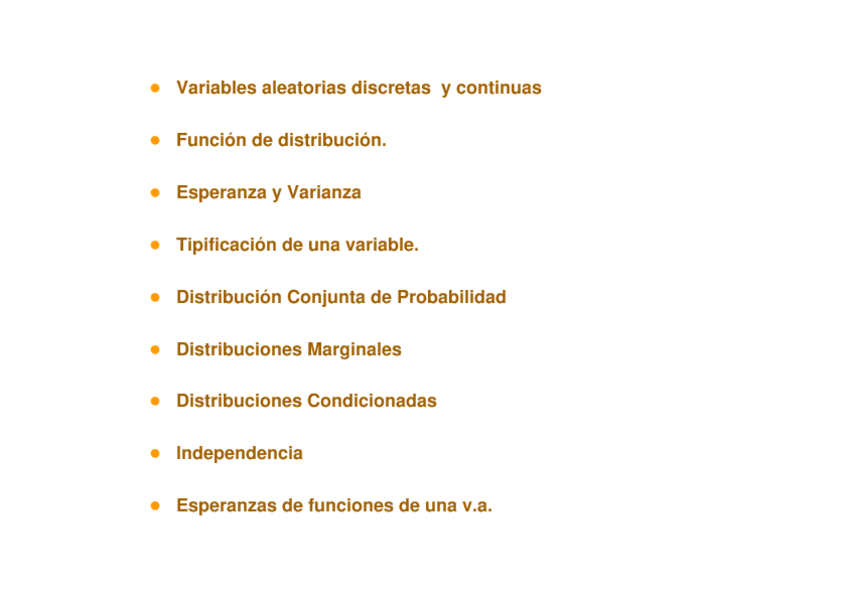 • Variables aleatorias discretas y continuas

• Función de distribución.

• Esperanza y Varianza

• Tipificación de una variable.

• Distribución Conjunta de Probabilidad

• Distribuciones Marginales

• Distribuciones Condicionadas

• Independencia

• Esperanzas de funciones de una v.a.